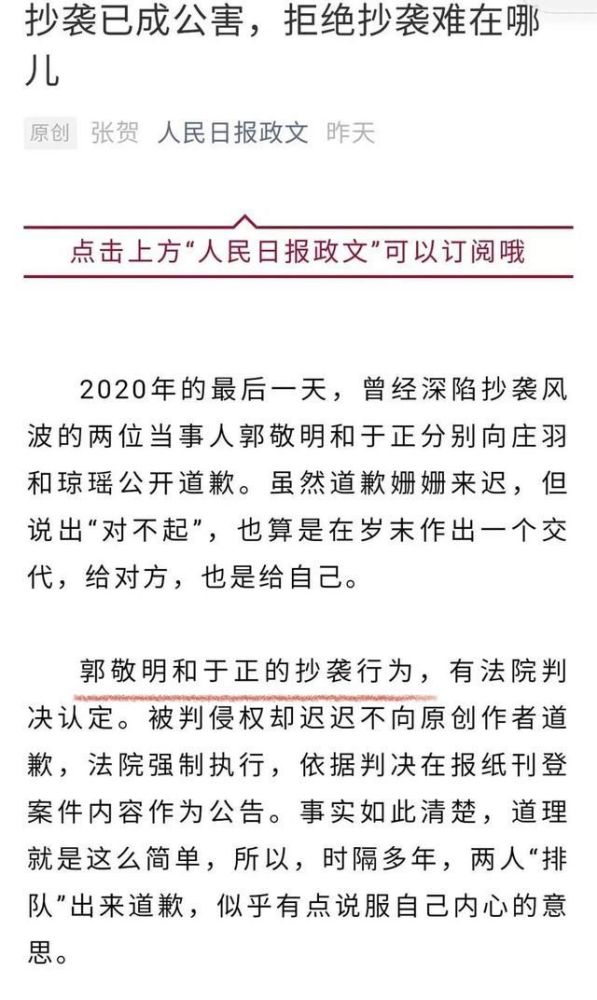 抄袭已成公害，拒绝抄袭难在哪儿

原创 张贺 人民日报政文 昨天

点击上方“人民日报政文”可以订阅哦

2020年的最后一天，曾经深陷抄袭风波的两位当事人郭敬明和于正分别向庄羽和琼瑶公开道歉。虽然道歉姗姗来迟，但说出“对不起”，也算是在岁末作出一个交代，给对方，也是给自己。

郭敬明和于正的抄袭行为，有法院判决认定。被判侵权却迟迟不向原创作者道歉，法院强制执行，依据判决在报纸刊登案件内容作为公告。事实如此清楚，道理就是这么简单，所以，时隔多年，两人“排队”出来道歉，似乎有点说服自己内心的意思。